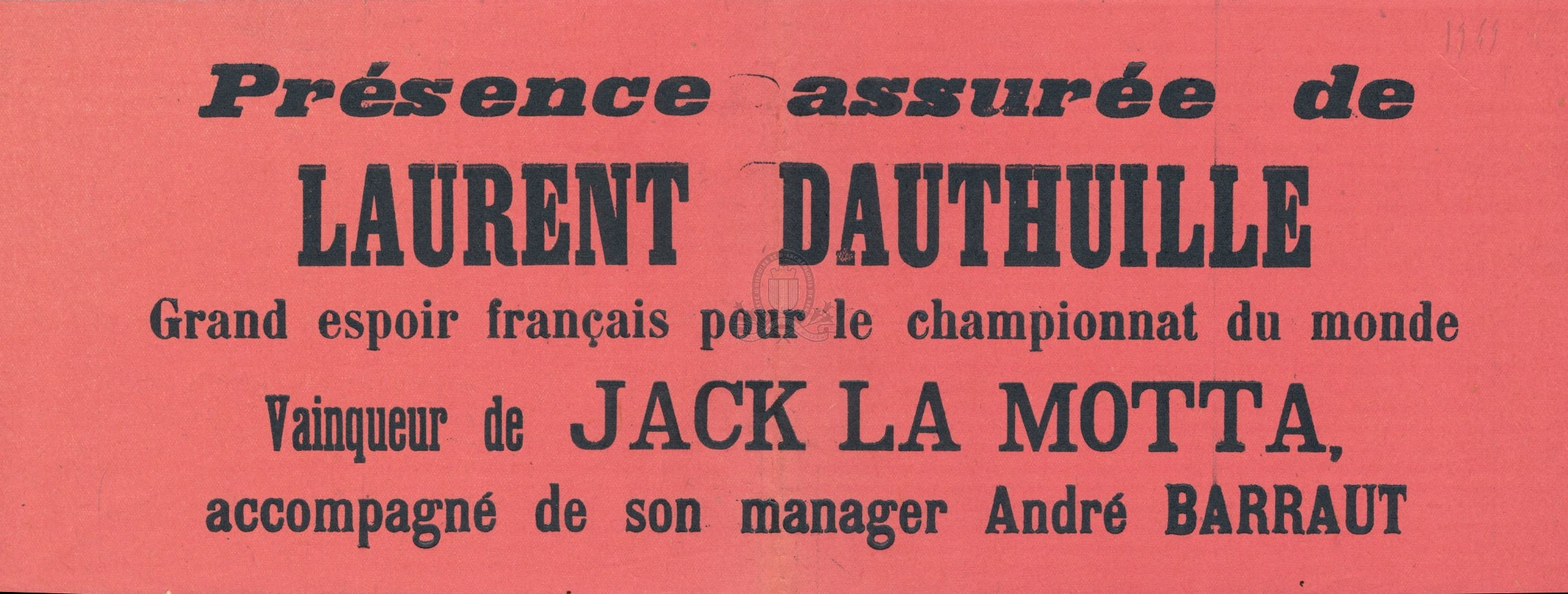 Présence assurée de

LAURENT DAUTHUILLE

Grand espoir français pour le championnat du monde

Vainqueur de JACK LA MOTTA,

accompagné de son manager André BARRAUT